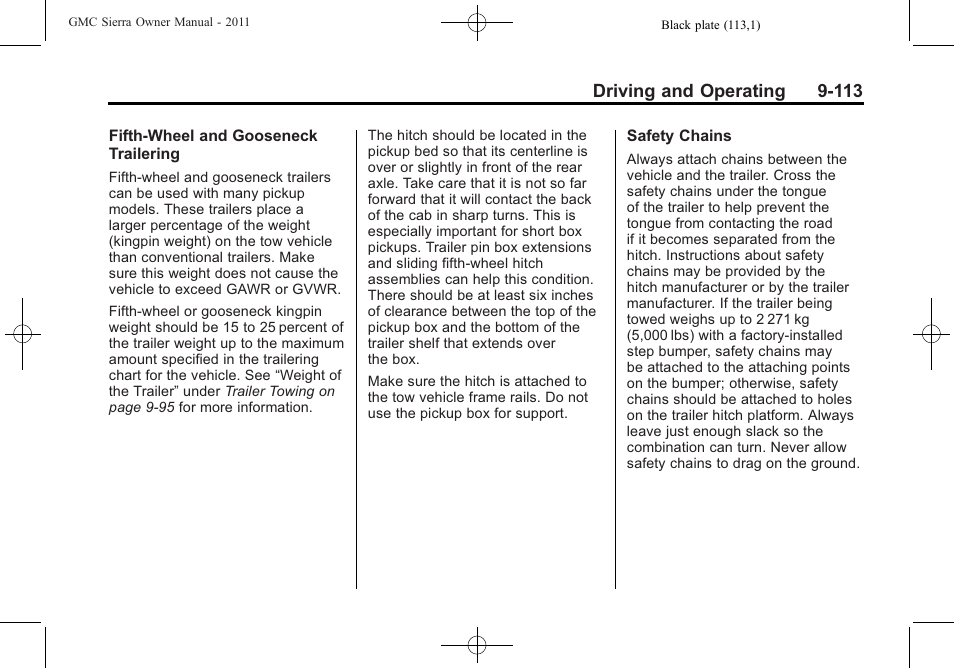 GMC Sierra Owner Manual - 2011

Black plate (113,1)

Driving and Operating 9-113

Fifth-Wheel and Gooseneck Trailering

Fifth-wheel and gooseneck trailers can be used with many pickup models. These trailers place a larger percentage of the weight (kingpin weight) on the tow vehicle than conventional trailers. Make sure this weight does not cause the vehicle to exceed GAWR or GVWR.

Fifth-wheel or gooseneck kingpin weight should be 15 to 25 percent of the trailer weight up to the maximum amount specified in the trailering chart for the vehicle. See “Weight of the Trailer” under Trailer Towing on page 9-95 for more information.

The hitch should be located in the pickup bed so that its centerline is over or slightly in front of the rear axle. Take care that it is not so far forward that it will contact the back of the cab in sharp turns. This is especially important for short box pickups. Trailer pin box extensions and sliding fifth-wheel hitch assemblies can help this condition. There should be at least six inches of clearance between the top of the pickup box and the bottom of the trailer shelf that extends over the box.

Make sure the hitch is attached to the tow vehicle frame rails. Do not use the pickup box for support.

Safety Chains

Always attach chains between the vehicle and the trailer. Cross the safety chains under the tongue of the trailer to help prevent the tongue from contacting the road if it becomes separated from the hitch. Instructions about safety chains may be provided by the hitch manufacturer or by the trailer manufacturer. If the trailer being towed weighs up to 2 271 kg (5,000 lbs) with a factory-installed step bumper, safety chains may be attached to the attaching points on the bumper; otherwise, safety chains should be attached to holes on the trailer hitch platform. Always leave just enough slack so the combination can turn. Never allow safety chains to drag on the ground.